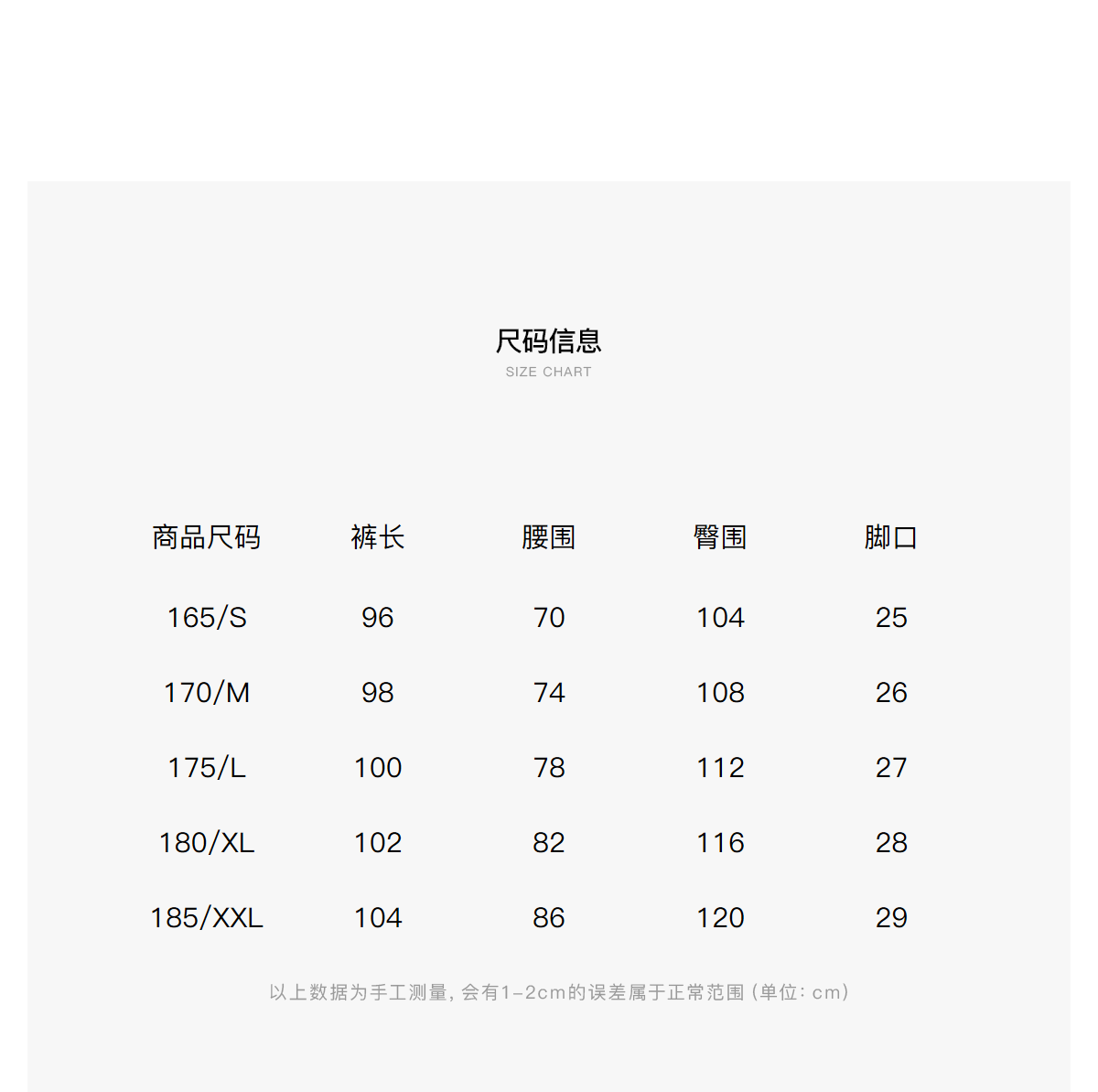 尺码信息
SIZE CHART

| 商品尺码 | 裤长 | 腰围 | 臀围 | 脚口 |
|---|---|---|---|---|
| 165/S | 96 | 70 | 104 | 25 |
| 170/M | 98 | 74 | 108 | 26 |
| 175/L | 100 | 78 | 112 | 27 |
| 180/XL | 102 | 82 | 116 | 28 |
| 185/XXL | 104 | 86 | 120 | 29 |

以上数据为手工测量，会有1-2cm的误差属于正常范围（单位：cm）